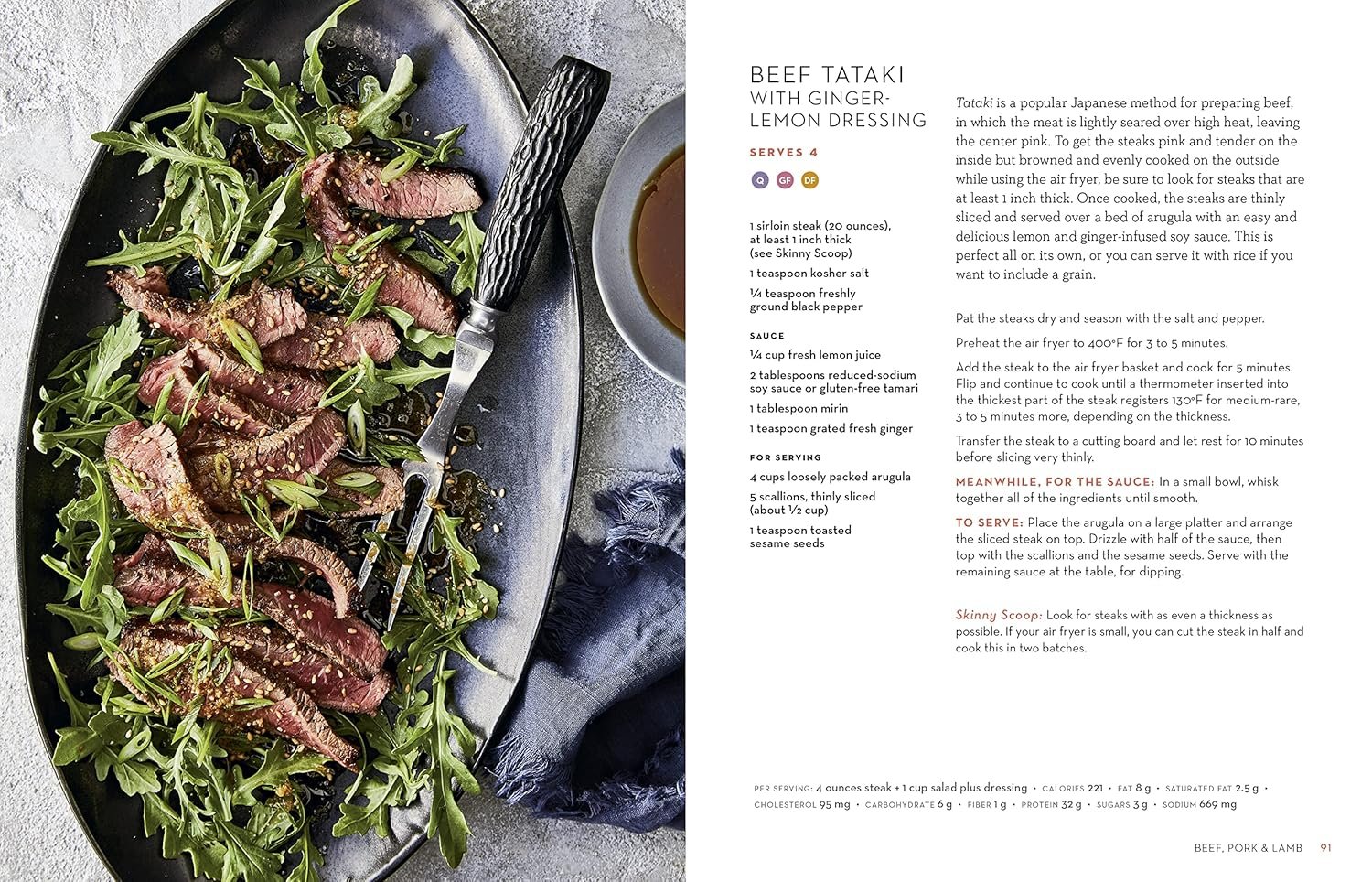 BEEF TATAKI WITH GINGER-LEMON DRESSING

SERVES 4

Q GF DF

1 sirloin steak (20 ounces), at least 1 inch thick (see Skinny Scoop)

1 teaspoon kosher salt

¼ teaspoon freshly ground black pepper

SAUCE

¼ cup fresh lemon juice

2 tablespoons reduced-sodium soy sauce or gluten-free tamari

1 tablespoon mirin

1 teaspoon grated fresh ginger

FOR SERVING

4 cups loosely packed arugula

5 scallions, thinly sliced (about ½ cup)

1 teaspoon toasted sesame seeds

Tataki is a popular Japanese method for preparing beef, in which the meat is lightly seared over high heat, leaving the center pink. To get the steaks pink and tender on the inside but browned and evenly cooked on the outside while using the air fryer, be sure to look for steaks that are at least 1 inch thick. Once cooked, the steaks are thinly sliced and served over a bed of arugula with an easy and delicious lemon and ginger-infused soy sauce. This is perfect all on its own, or you can serve it with rice if you want to include a grain.

Pat the steaks dry and season with the salt and pepper.

Preheat the air fryer to 400°F for 3 to 5 minutes.

Add the steak to the air fryer basket and cook for 5 minutes. Flip and continue to cook until a thermometer inserted into the thickest part of the steak registers 130°F for medium-rare, 3 to 5 minutes more, depending on the thickness.

Transfer the steak to a cutting board and let rest for 10 minutes before slicing very thinly.

MEANWHILE, FOR THE SAUCE: In a small bowl, whisk together all of the ingredients until smooth.

TO SERVE: Place the arugula on a large platter and arrange the sliced steak on top. Drizzle with half of the sauce, then top with the scallions and the sesame seeds. Serve with the remaining sauce at the table, for dipping.

Skinny Scoop: Look for steaks with as even a thickness as possible. If your air fryer is small, you can cut the steak in half and cook this in two batches.

PER SERVING: 4 ounces steak + 1 cup salad plus dressing • CALORIES 221 • FAT 8 g • SATURATED FAT 2.5 g • CHOLESTEROL 95 mg • CARBOHYDRATE 6 g • FIBER 1 g • PROTEIN 32 g • SUGARS 3 g • SODIUM 669 mg

BEEF, PORK & LAMB 91